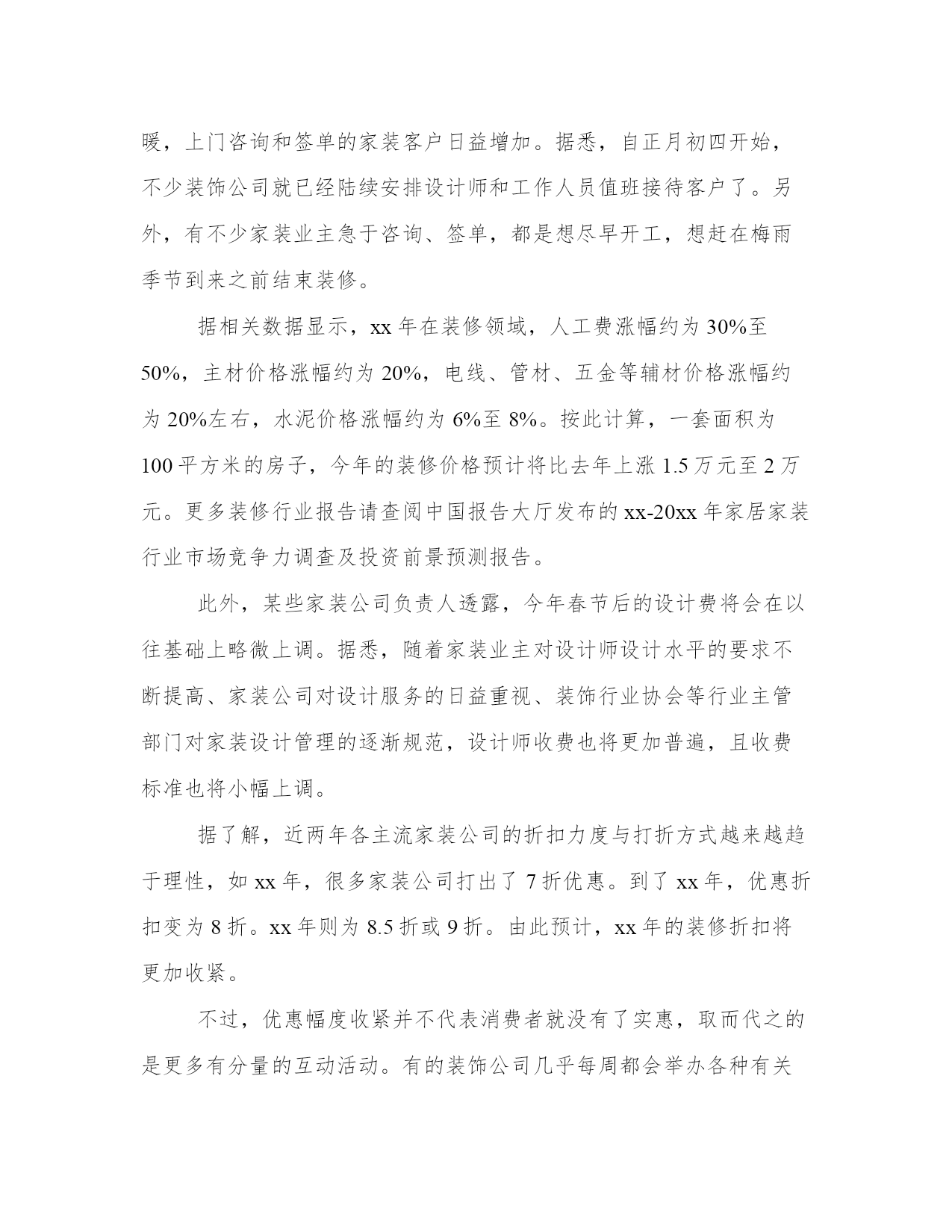 暖，上门咨询和签单的家装客户日益增加。据悉，自正月初四开始，不少装饰公司就已经陆续安排设计师和工作人员值班接待客户了。另外，有不少家装业主急于咨询、签单，都是想尽早开工，想赶在梅雨季节到来之前结束装修。

据相关数据显示，xx 年在装修领域，人工费涨幅约为 30%至 50%，主材价格涨幅约为 20%，电线、管材、五金等辅材价格涨幅约为 20%左右，水泥价格涨幅约为 6%至 8%。按此计算，一套面积为 100 平方米的房子，今年的装修价格预计将比去年上涨 1.5 万元至 2 万元。更多装修行业报告请查阅中国报告大厅发布的 xx-20xx 年家居家装行业市场竞争力调查及投资前景预测报告。

此外，某些家装公司负责人透露，今年春节后的设计费将会在以往基础上略微上调。据悉，随着家装业主对设计师设计水平的要求不断提高、家装公司对设计服务的日益重视、装饰行业协会等行业主管部门对家装设计管理的逐渐规范，设计师收费也将更加普遍，且收费标准也将小幅上调。

据了解，近两年各主流家装公司的折扣力度与打折方式越来越趋于理性，如 xx 年，很多家装公司打出了 7 折优惠。到了 xx 年，优惠折扣变为 8 折。xx 年则为 8.5 折或 9 折。由此预计，xx 年的装修折扣将更加收紧。

不过，优惠幅度收紧并不代表消费者就没有了实惠，取而代之的是更多有分量的互动活动。有的装饰公司几乎每周都会举办各种有关